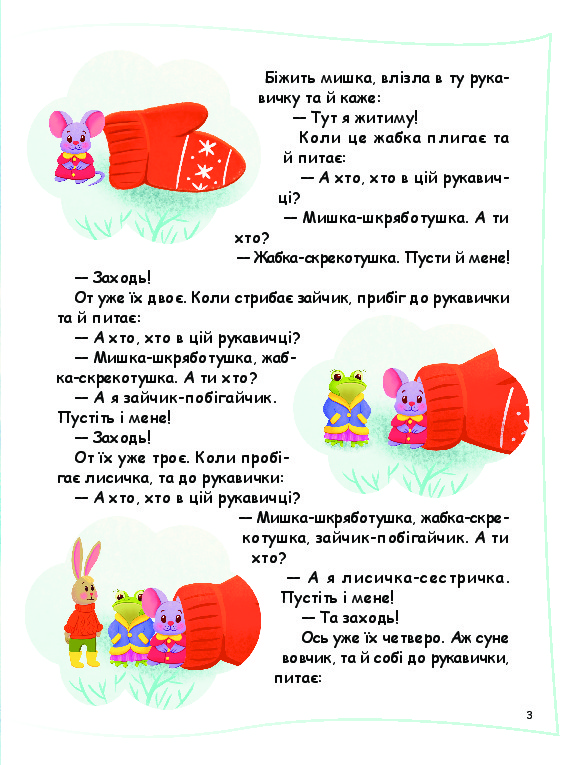 Біжить мишка, влізла в ту рукавичку та й каже:

— Тут я житиму!

Коли це жабка плигає та й питає:

— А хто, хто в цій рукавичці?

— Мишка-шкряботушка. А ти хто?

— Жабка-скрекотушка. Пусти й мене!

— Заходь!

От уже їх двоє. Коли стрибає зайчик, прибіг до рукавички та й питає:

— А хто, хто в цій рукавичці?

— Мишка-шкряботушка, жабка-скрекотушка. А ти хто?

— А я зайчик-побігайчик. Пустіть і мене!

— Заходь!

От їх уже троє. Коли пробігає лисичка, та до рукавички:

— А хто, хто в цій рукавичці?

— Мишка-шкряботушка, жабка-скрекотушка, зайчик-побігайчик. А ти хто?

— А я лисичка-сестричка. Пустіть і мене!

— Та заходь!

Ось уже їх четверо. Аж суне вовчик, та й собі до рукавички, питає:

3